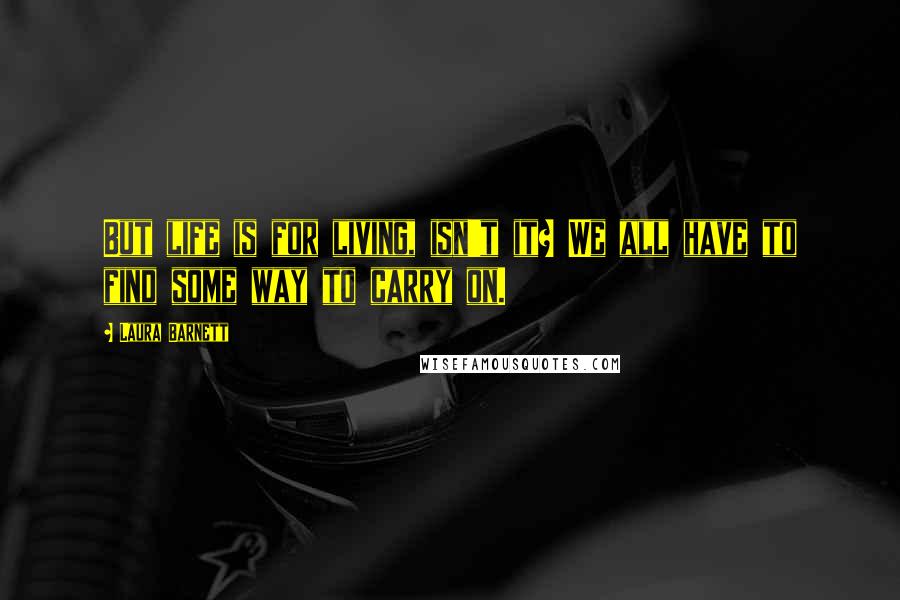 But life is for living, isn't it? We all have to find some way to carry on.

- Laura Barnett

WISEFAMOUSQUOTES.COM